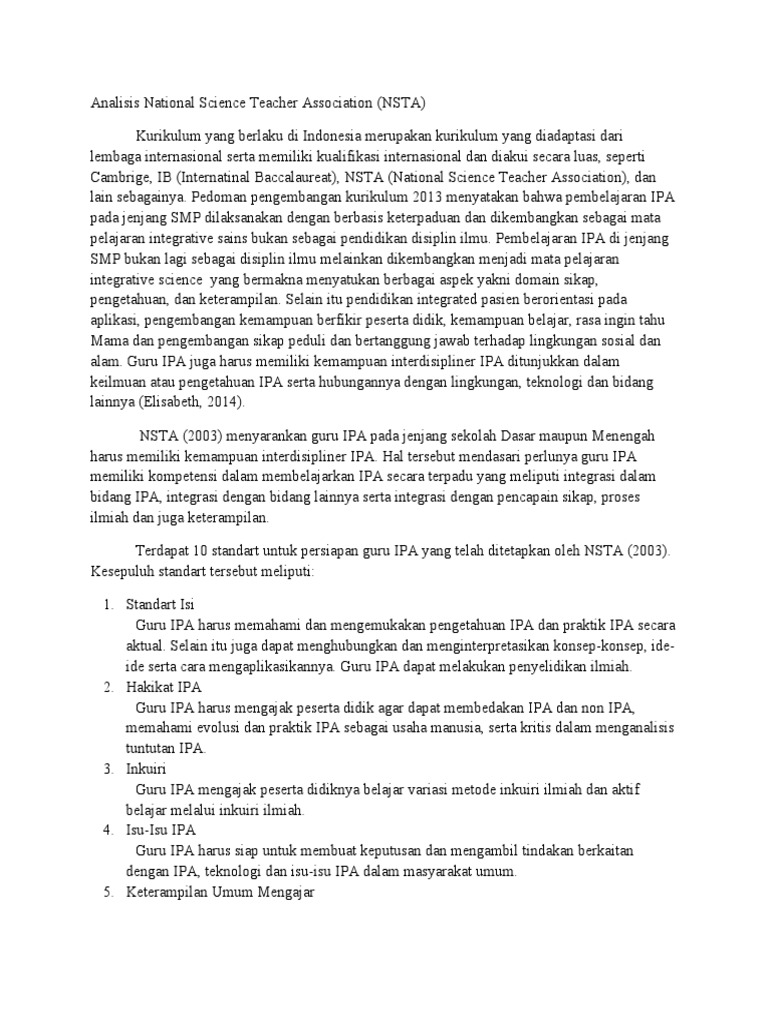 Analisis National Science Teacher Association (NSTA)

Kurikulum yang berlaku di Indonesia merupakan kurikulum yang diadaptasi dari lembaga internasional serta memiliki kualifikasi internasional dan diakui secara luas, seperti Cambrige, IB (Internatinal Baccalaureat), NSTA (National Science Teacher Association), dan lain sebagainya. Pedoman pengembangan kurikulum 2013 menyatakan bahwa pembelajaran IPA pada jenjang SMP dilaksanakan dengan berbasis keterpaduan dan dikembangkan sebagai mata pelajaran integrative sains bukan sebagai pendidikan disiplin ilmu. Pembelajaran IPA di jenjang SMP bukan lagi sebagai disiplin ilmu melainkan dikembangkan menjadi mata pelajaran integrative science yang bermakna menyatukan berbagai aspek yakni domain sikap, pengetahuan, dan keterampilan. Selain itu pendidikan integrated pasien berorientasi pada aplikasi, pengembangan kemampuan berfikir peserta didik, kemampuan belajar, rasa ingin tahu Mama dan pengembangan sikap peduli dan bertanggung jawab terhadap lingkungan sosial dan alam. Guru IPA juga harus memiliki kemampuan interdisipliner IPA ditunjukkan dalam keilmuan atau pengetahuan IPA serta hubungannya dengan lingkungan, teknologi dan bidang lainnya (Elisabeth, 2014).

NSTA (2003) menyarankan guru IPA pada jenjang sekolah Dasar maupun Menengah harus memiliki kemampuan interdisipliner IPA. Hal tersebut mendasari perlunya guru IPA memiliki kompetensi dalam membelajarkan IPA secara terpadu yang meliputi integrasi dalam bidang IPA, integrasi dengan bidang lainnya serta integrasi dengan pencapain sikap, proses ilmiah dan juga keterampilan.

Terdapat 10 standart untuk persiapan guru IPA yang telah ditetapkan oleh NSTA (2003). Kesepuluh standart tersebut meliputi:

1. Standart Isi
Guru IPA harus memahami dan mengemukakan pengetahuan IPA dan praktik IPA secara aktual. Selain itu juga dapat menghubungkan dan menginterpretasikan konsep-konsep, ide-ide serta cara mengaplikasikannya. Guru IPA dapat melakukan penyelidikan ilmiah.
2. Hakikat IPA
Guru IPA harus mengajak peserta didik agar dapat membedakan IPA dan non IPA, memahami evolusi dan praktik IPA sebagai usaha manusia, serta kritis dalam menganalisis tuntutan IPA.
3. Inkuiri
Guru IPA mengajak peserta didiknya belajar variasi metode inkuiri ilmiah dan aktif belajar melalui inkuiri ilmiah.
4. Isu-Isu IPA
Guru IPA harus siap untuk membuat keputusan dan mengambil tindakan berkaitan dengan IPA, teknologi dan isu-isu IPA dalam masyarakat umum.
5. Keterampilan Umum Mengajar